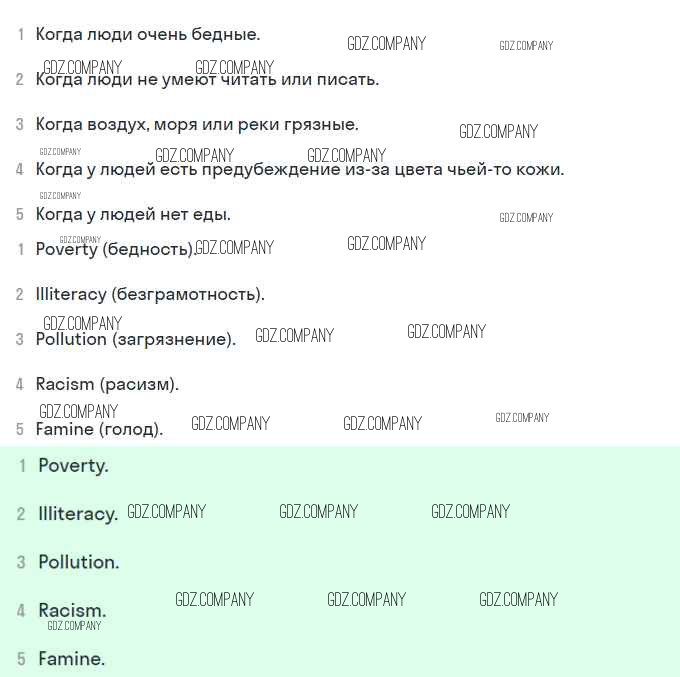 1 Когда люди очень бедные.

2 Когда люди не умеют читать или писать.

3 Когда воздух, моря или реки грязные.

4 Когда у людей есть предубеждение из-за цвета чьей-то кожи.

5 Когда у людей нет еды.

1 Poverty (бедность).

2 Illiteracy (безграмотность).

3 Pollution (загрязнение).

4 Racism (расизм).

5 Famine (голод).

1 Poverty.

2 Illiteracy.

3 Pollution.

4 Racism.

5 Famine.

GDZ.COMPANY